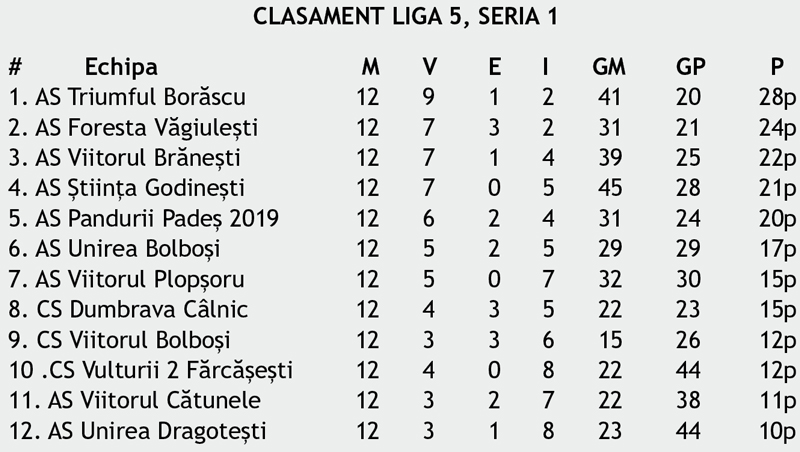 CLASAMENT LIGA 5, SERIA 1

| # Echipa | M | V | E | I | GM | GP | P |
|---|---|---|---|---|---|---|---|
| 1. AS Triumful Borăscu | 12 | 9 | 1 | 2 | 41 | 20 | 28p |
| 2. AS Foresta Văgiulești | 12 | 7 | 3 | 2 | 31 | 21 | 24p |
| 3. AS Viitorul Brănești | 12 | 7 | 1 | 4 | 39 | 25 | 22p |
| 4. AS Știința Godinești | 12 | 7 | 0 | 5 | 45 | 28 | 21p |
| 5. AS Pandurii Padeș 2019 | 12 | 6 | 2 | 4 | 31 | 24 | 20p |
| 6. AS Unirea Bolboși | 12 | 5 | 2 | 5 | 29 | 29 | 17p |
| 7. AS Viitorul Plopșoru | 12 | 5 | 0 | 7 | 32 | 30 | 15p |
| 8. CS Dumbrava Câlnic | 12 | 4 | 3 | 5 | 22 | 23 | 15p |
| 9. CS Viitorul Bolboși | 12 | 3 | 3 | 6 | 15 | 26 | 12p |
| 10 .CS Vulturii 2 Fărcășești | 12 | 4 | 0 | 8 | 22 | 44 | 12p |
| 11. AS Viitorul Cătunele | 12 | 3 | 2 | 7 | 22 | 38 | 11p |
| 12. AS Unirea Dragotești | 12 | 3 | 1 | 8 | 23 | 44 | 10p |